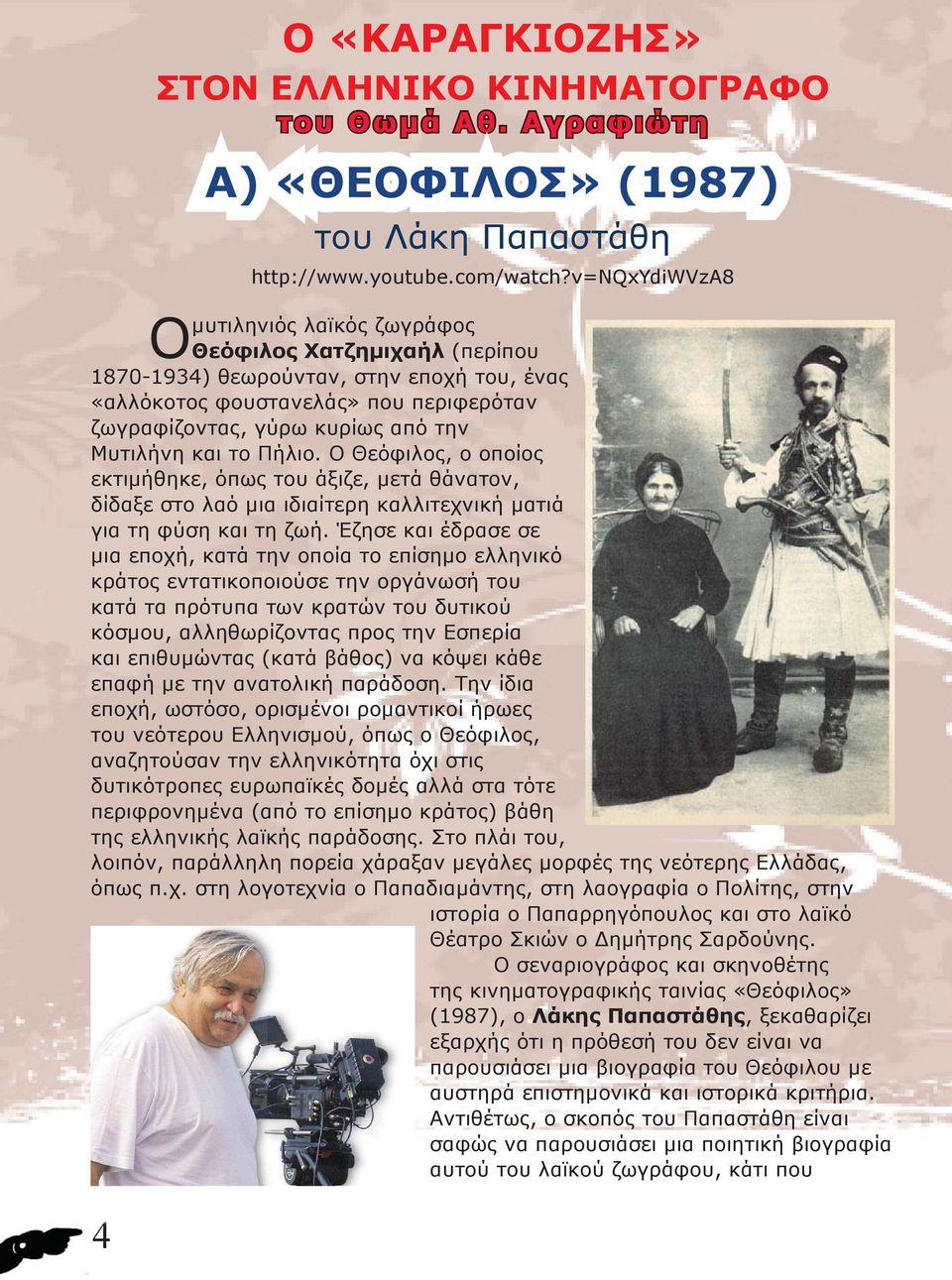 Ο «ΚΑΡΑΓΚΙΟΖΗΣ»
ΣΤΟΝ ΕΛΛΗΝΙΚΟ ΚΙΝΗΜΑΤΟΓΡΑΦΟ
του Θωμά Αθ. Αγραφιώτη

Α) «ΘΕΟΦΙΛΟΣ» (1987)
του Λάκη Παπαστάθη
http://www.youtube.com/watch?v=NQxYdiWVzA8

Ο μυτιληνιός λαϊκός ζωγράφος Θεόφιλος Χατζημιχαήλ (περίπου 1870-1934) θεωρούνταν, στην εποχή του, ένας «αλλόκοτος φουστανελάς» που περιφερόταν ζωγραφίζοντας, γύρω κυρίως από την Μυτιλήνη και το Πήλιο. Ο Θεόφιλος, ο οποίος εκτιμήθηκε, όπως του άξιζε, μετά θάνατον, δίδαξε στο λαό μια ιδιαίτερη καλλιτεχνική ματιά για τη φύση και τη ζωή. Έζησε και έδρασε σε μια εποχή, κατά την οποία το επίσημο ελληνικό κράτος εντατικοποιούσε την οργάνωσή του κατά τα πρότυπα των κρατών του δυτικού κόσμου, αλληθωρίζοντας προς την Εσπερία και επιθυμώντας (κατά βάθος) να κόψει κάθε επαφή με την ανατολική παράδοση. Την ίδια εποχή, ωστόσο, ορισμένοι ρομαντικοί ήρωες του νεότερου Ελληνισμού, όπως ο Θεόφιλος, αναζητούσαν την ελληνικότητα όχι στις δυτικότροπες ευρωπαϊκές δομές αλλά στα τότε περιφρονημένα (από το επίσημο κράτος) βάθη της ελληνικής λαϊκής παράδοσης. Στο πλάι του, λοιπόν, παράλληλη πορεία χάραξαν μεγάλες μορφές της νεότερης Ελλάδας, όπως π.χ. στη λογοτεχνία ο Παπαδιαμάντης, στη λαογραφία ο Πολίτης, στην ιστορία ο Παπαρρηγόπουλος και στο λαϊκό Θέατρο Σκιών ο Δημήτρης Σαρδούνης.

Ο σεναριογράφος και σκηνοθέτης της κινηματογραφικής ταινίας «Θεόφιλος» (1987), ο Λάκης Παπαστάθης, ξεκαθαρίζει εξαρχής ότι η πρόθεσή του δεν είναι να παρουσιάσει μια βιογραφία του Θεόφιλου με αυστηρά επιστημονικά και ιστορικά κριτήρια. Αντιθέτως, ο σκοπός του Παπαστάθη είναι σαφώς να παρουσιάσει μια ποιητική βιογραφία αυτού του λαϊκού ζωγράφου, κάτι που

4